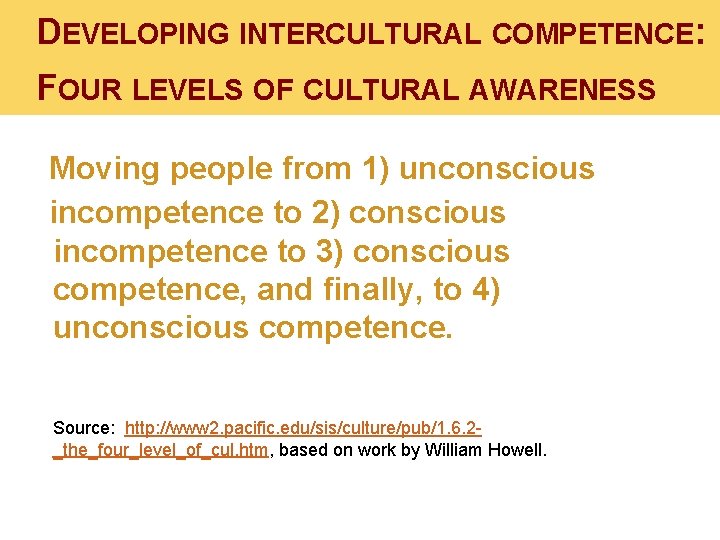 DEVELOPING INTERCULTURAL COMPETENCE: FOUR LEVELS OF CULTURAL AWARENESS

Moving people from 1) unconscious incompetence to 2) conscious incompetence to 3) conscious competence, and finally, to 4) unconscious competence.

Source: http://www2.pacific.edu/sis/culture/pub/1.6.2-_the_four_level_of_cul.htm, based on work by William Howell.